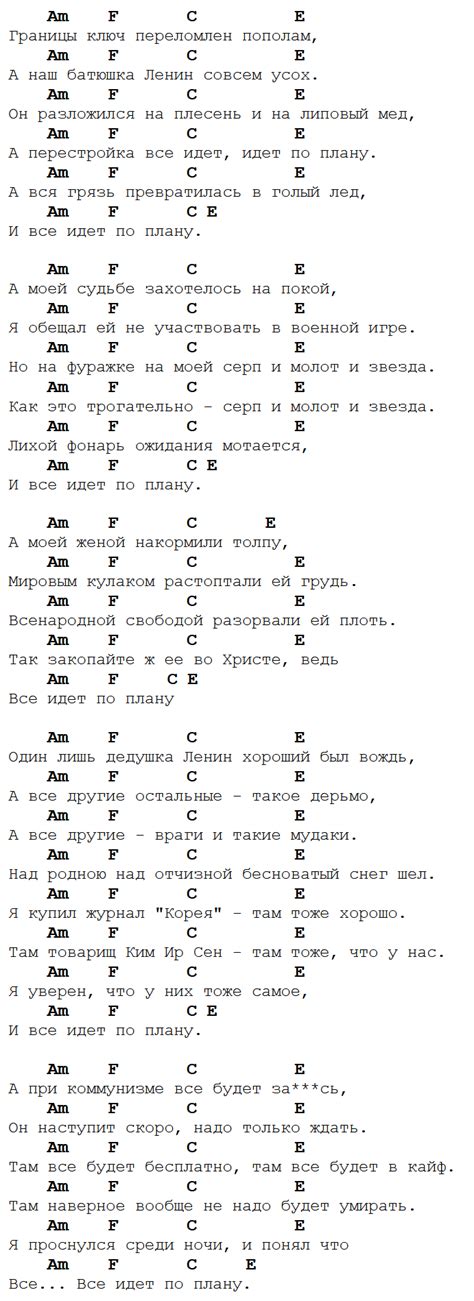 Am F C E
Границы ключ переломлен пополам,
Am F C E
А наш батюшка Ленин совсем усох.
Am F C E
Он разложился на плесень и на липовый мед,
Am F C E
А перестройка все идет, идет по плану.
Am F C E
А вся грязь превратилась в голый лед,
Am F C E
И все идет по плану.

Am F C E
А моей судьбе захотелось на покой,
Am F C E
Я обещал ей не участвовать в военной игре.
Am F C E
Но на фуражке на моей серп и молот и звезда.
Am F C E
Как это трогательно - серп и молот и звезда.
Am F C E
Лихой фонарь ожидания мотается,
Am F C E
И все идет по плану.

Am F C E
А моей женой накормили толпу,
Am F C E
Мировым кулаком растоптали ей грудь.
Am F C E
Всенародной свободой разорвали ей плоть.
Am F C E
Так закопайте ж ее во Христе, ведь
Am F C E
Все идет по плану

Am F C E
Один лишь дедушка Ленин хороший был вождь,
Am F C E
А все другие остальные - такое дерьмо,
Am F C E
А все другие - враги и такие мудаки.
Am F C E
Над родною над отчизной бесноватый снег шел.
Am F C E
Я купил журнал "Корея" - там тоже хорошо.
Am F C E
Там товарищ Ким Ир Сен - там тоже, что у нас.
Am F C E
Я уверен, что у них тоже самое,
Am F C E
И все идет по плану.

Am F C E
А при коммунизме все будет за***сь,
Am F C E
Он наступит скоро, надо только ждать.
Am F C E
Там все будет бесплатно, там все будет в кайф.
Am F C E
Там наверное вообще не надо будет умирать.
Am F C E
Я проснулся среди ночи, и понял что
Am F C E
Все... Все идет по плану.